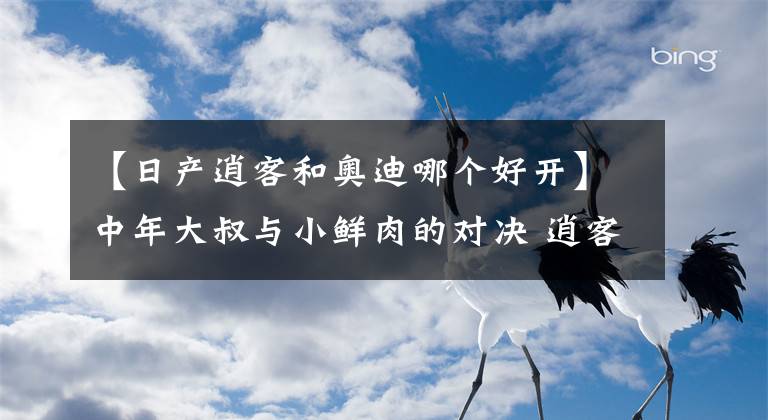 bing

【日产逍客和奥迪哪个好开】中年大叔与小鲜肉的对决 逍客